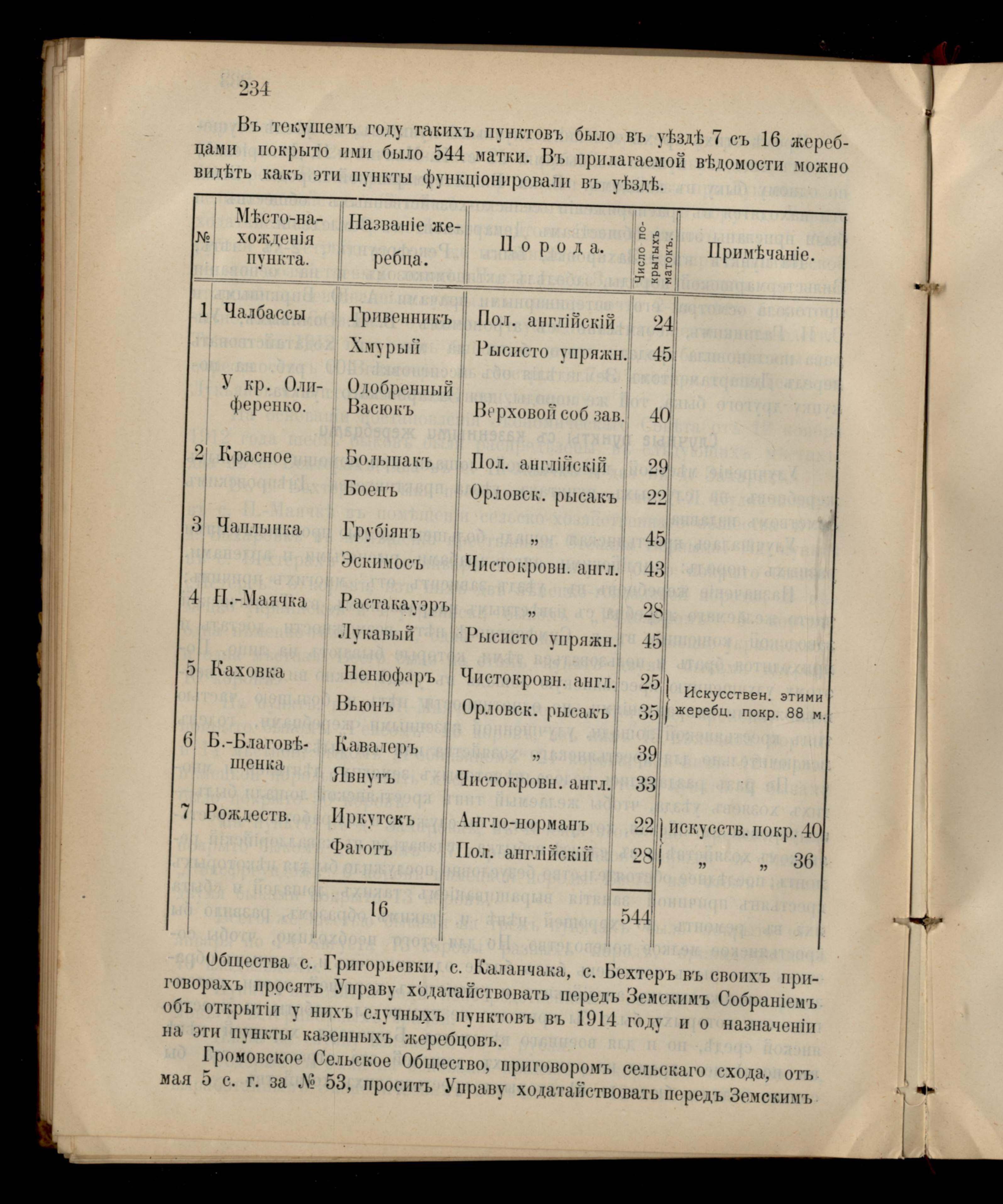 234

Въ текущемъ году такихъ пунктовъ было въ уѣздѣ 7 съ 16 жеребцами покрыто ими было 544 матки. Въ прилагаемой вѣдомости можно видѣть какъ эти пункты функціонировали въ уѣздѣ.

| № | Мѣсто-нахожденія пункта. | Названіе жеребца. | Порода. | Число покрытыхъ матокъ. | Примѣчаніе. |
|---|---|---|---|---|---|
| 1 | Чалбассы | Гривенникъ | Пол. англійскій | 24 | |
| | | Хмурый | Рысисто упряжн. | 45 | |
| | У кр. Олиференко. | Одобренный Васюкъ | Верховой соб зав. | 40 | |
| 2 | Красное | Большакъ | Пол. англійскій | 29 | |
| | | Боецъ | Орловск. рысакъ | 22 | |
| 3 | Чаплынка | Грубіянъ | „ | 45 | |
| | | Эскимосъ | Чистокровн. англ. | 43 | |
| 4 | Н.-Маячка | Растакауэръ | „ | 28 | |
| | | Лукавый | Рысисто упряжн. | 45 | |
| 5 | Каховка | Ненюфаръ | Чистокровн. англ. | 25 | Искусствен. этими жеребц. покр. 88 м. |
| | | Вьюнъ | Орловск. рысакъ | 35 | |
| 6 | Б.-Благовѣщенка | Кавалеръ | „ | 39 | |
| | | Явнутъ | Чистокровн. англ. | 33 | |
| 7 | Рождеств. | Иркутскъ | Англо-норманъ | 22 | искусств. покр. 40 |
| | | Фаготъ | Пол. англійскій | 28 | „ „ 36 |
| | | 16 | | 544 | |

Общества с. Григорьевки, с. Каланчака, с. Бехтеръ въ своихъ приговорахъ просятъ Управу ходатайствовать передъ Земскимъ Собраніемъ объ открытіи у нихъ случныхъ пунктовъ въ 1914 году и о назначеніи на эти пункты казенныхъ жеребцовъ.

Громовское Сельское Общество, приговоромъ сельскаго схода, отъ мая 5 с. г. за № 53, проситъ Управу ходатайствовать передъ Земскимъ